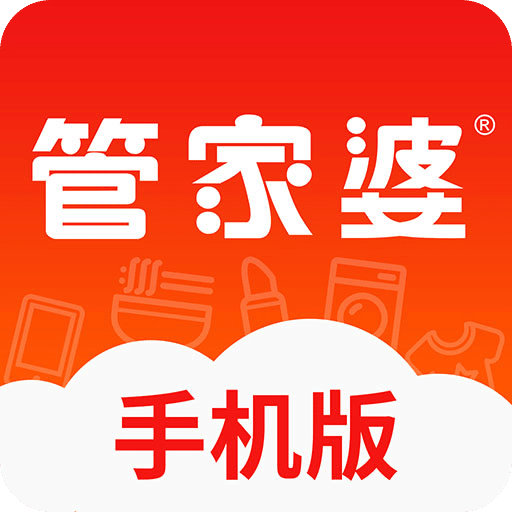 管家婆®

手机版